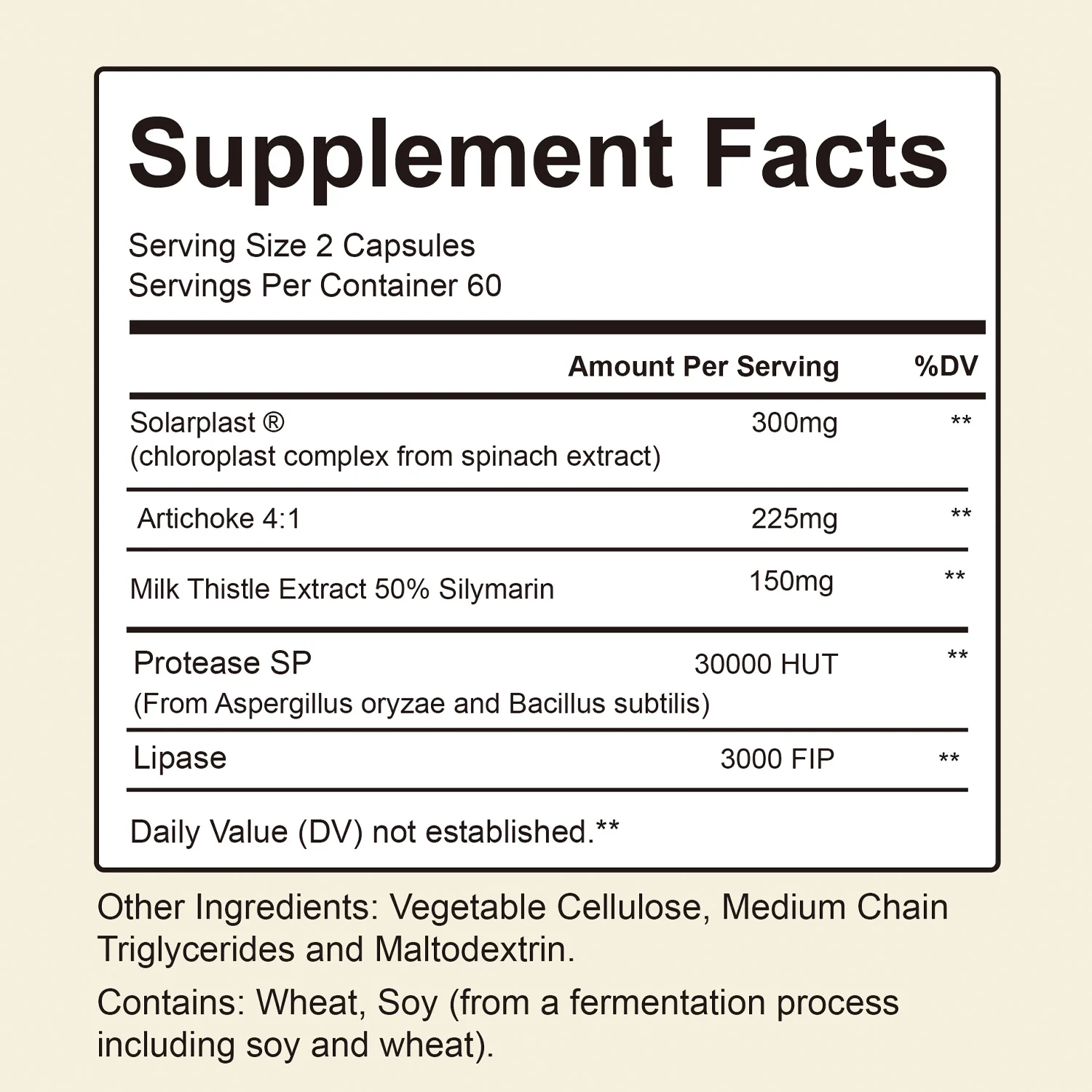 Supplement Facts

Serving Size 2 Capsules
Servings Per Container 60

| | Amount Per Serving | %DV |
|---|---|---|
| Solarplast ® (chloroplast complex from spinach extract) | 300mg | ** |
| Artichoke 4:1 | 225mg | ** |
| Milk Thistle Extract 50% Silymarin | 150mg | ** |
| Protease SP (From Aspergillus oryzae and Bacillus subtilis) | 30000 HUT | ** |
| Lipase | 3000 FIP | ** |

Daily Value (DV) not established.**

Other Ingredients: Vegetable Cellulose, Medium Chain Triglycerides and Maltodextrin.

Contains: Wheat, Soy (from a fermentation process including soy and wheat).